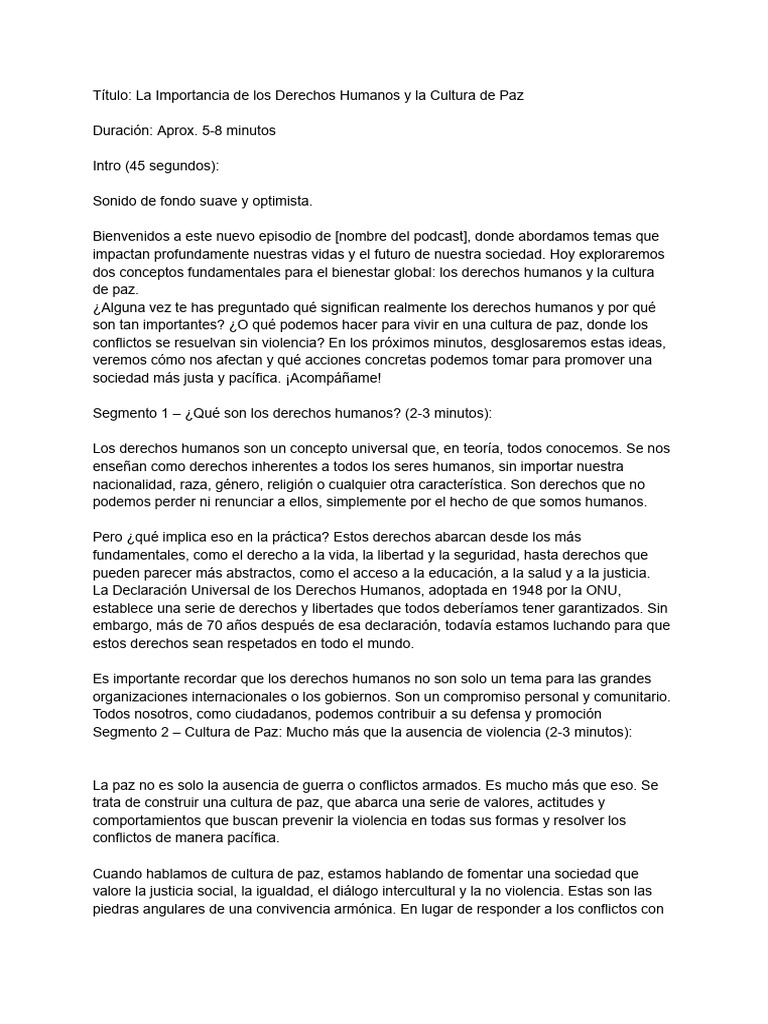 Título: La Importancia de los Derechos Humanos y la Cultura de Paz

Duración: Aprox. 5-8 minutos

Intro (45 segundos):

Sonido de fondo suave y optimista.

Bienvenidos a este nuevo episodio de [nombre del podcast], donde abordamos temas que impactan profundamente nuestras vidas y el futuro de nuestra sociedad. Hoy exploraremos dos conceptos fundamentales para el bienestar global: los derechos humanos y la cultura de paz.
¿Alguna vez te has preguntado qué significan realmente los derechos humanos y por qué son tan importantes? ¿O qué podemos hacer para vivir en una cultura de paz, donde los conflictos se resuelvan sin violencia? En los próximos minutos, desglosaremos estas ideas, veremos cómo nos afectan y qué acciones concretas podemos tomar para promover una sociedad más justa y pacífica. ¡Acompáñame!

Segmento 1 – ¿Qué son los derechos humanos? (2-3 minutos):

Los derechos humanos son un concepto universal que, en teoría, todos conocemos. Se nos enseñan como derechos inherentes a todos los seres humanos, sin importar nuestra nacionalidad, raza, género, religión o cualquier otra característica. Son derechos que no podemos perder ni renunciar a ellos, simplemente por el hecho de que somos humanos.

Pero ¿qué implica eso en la práctica? Estos derechos abarcan desde los más fundamentales, como el derecho a la vida, la libertad y la seguridad, hasta derechos que pueden parecer más abstractos, como el acceso a la educación, a la salud y a la justicia. La Declaración Universal de los Derechos Humanos, adoptada en 1948 por la ONU, establece una serie de derechos y libertades que todos deberíamos tener garantizados. Sin embargo, más de 70 años después de esa declaración, todavía estamos luchando para que estos derechos sean respetados en todo el mundo.

Es importante recordar que los derechos humanos no son solo un tema para las grandes organizaciones internacionales o los gobiernos. Son un compromiso personal y comunitario. Todos nosotros, como ciudadanos, podemos contribuir a su defensa y promoción
Segmento 2 – Cultura de Paz: Mucho más que la ausencia de violencia (2-3 minutos):

La paz no es solo la ausencia de guerra o conflictos armados. Es mucho más que eso. Se trata de construir una cultura de paz, que abarca una serie de valores, actitudes y comportamientos que buscan prevenir la violencia en todas sus formas y resolver los conflictos de manera pacífica.

Cuando hablamos de cultura de paz, estamos hablando de fomentar una sociedad que valore la justicia social, la igualdad, el diálogo intercultural y la no violencia. Estas son las piedras angulares de una convivencia armónica. En lugar de responder a los conflictos con